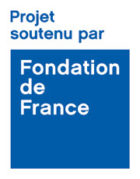 Projet soutenu par

Fondation de France